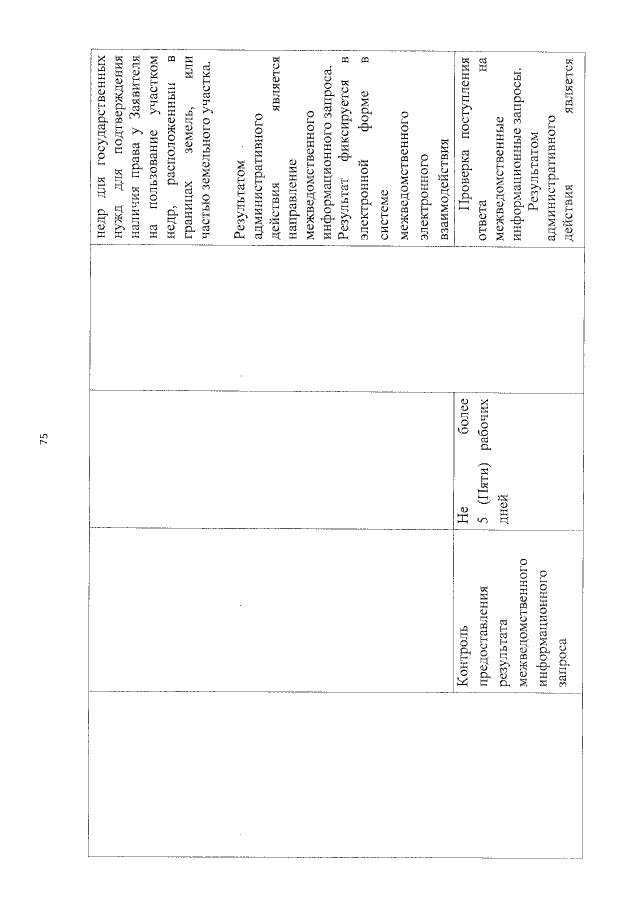 75

|  |  |  |  |  |
|---|---|---|---|---|
|  |  |  |  | недр для государственных нужд для подтверждения наличия права у Заявителя на пользование участком недр, расположенным в границах земель, или частью земельного участка. Результатом административного действия является направление межведомственного информационного запроса. Результат фиксируется в электронной форме в системе межведомственного электронного взаимодействия |
|  | Контроль предоставления результата межведомственного информационного запроса | Не более 5 (Пяти) рабочих дней |  | Проверка поступления ответа на межведомственные информационные запросы. Результатом административного действия является |